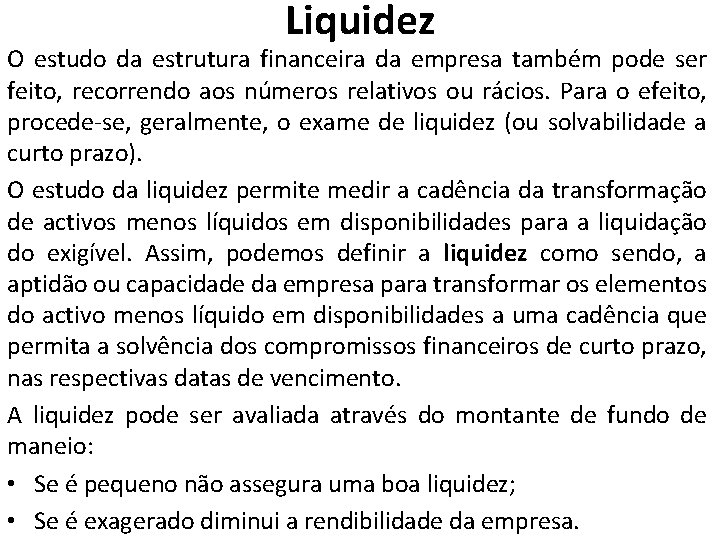 Liquidez

O estudo da estrutura financeira da empresa também pode ser feito, recorrendo aos números relativos ou rácios. Para o efeito, procede-se, geralmente, o exame de liquidez (ou solvabilidade a curto prazo).

O estudo da liquidez permite medir a cadência da transformação de activos menos líquidos em disponibilidades para a liquidação do exigível. Assim, podemos definir a liquidez como sendo, a aptidão ou capacidade da empresa para transformar os elementos do activo menos líquido em disponibilidades a uma cadência que permita a solvência dos compromissos financeiros de curto prazo, nas respectivas datas de vencimento.

A liquidez pode ser avaliada através do montante de fundo de maneio:

• Se é pequeno não assegura uma boa liquidez;

• Se é exagerado diminui a rendibilidade da empresa.